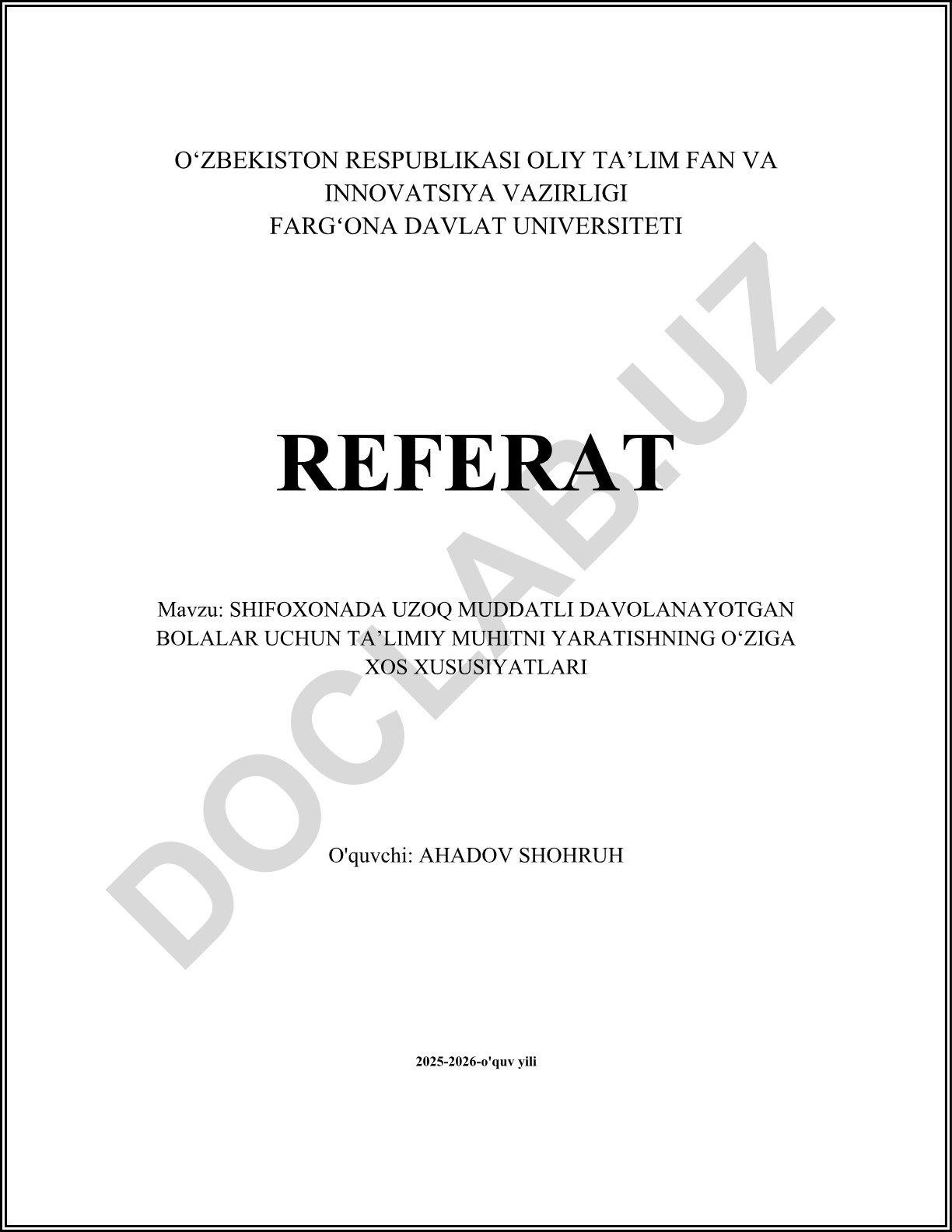 O‘ZBEKISTON RESPUBLIKASI OLIY TA’LIM FAN VA INNOVATSIYA VAZIRLIGI
FARG‘ONA DAVLAT UNIVERSITETI

REFERAT

Mavzu: SHIFOXONADA UZOQ MUDDATLI DAVOLANAYOTGAN BOLALAR UCHUN TA’LIMIY MUHITNI YARATISHNING O‘ZIGA XOS XUSUSIYATLARI

O'quvchi: AHADOV SHOHRUH

2025-2026-o'quv yili

DOCLAB.UZ